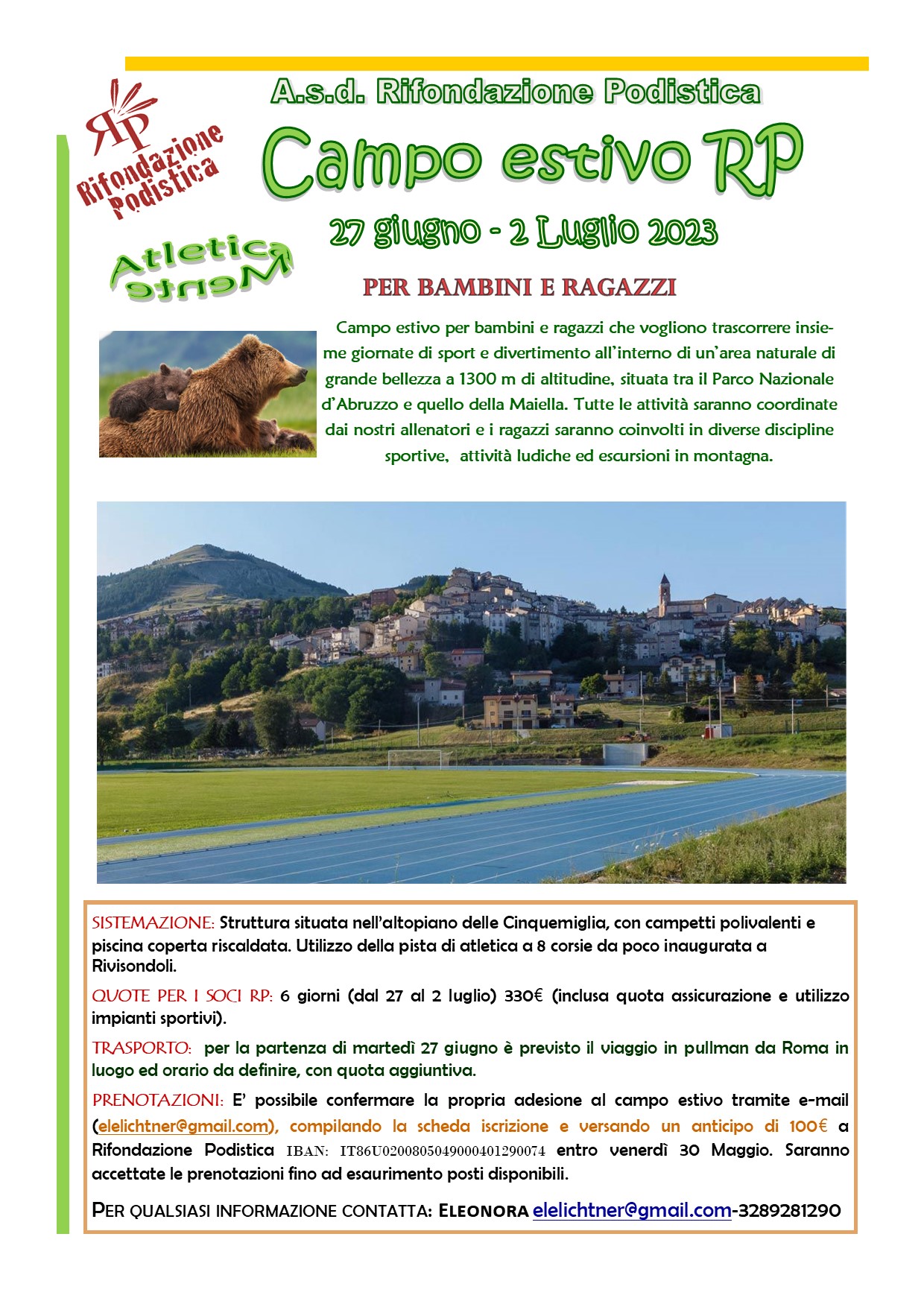 RP
Rifondazione Podistica

A.s.d. Rifondazione Podistica

Campo estivo RP

27 giugno - 2 Luglio 2023

Atletica Mente

PER BAMBINI E RAGAZZI

Campo estivo per bambini e ragazzi che vogliono trascorrere insieme giornate di sport e divertimento all'interno di un'area naturale di grande bellezza a 1300 m di altitudine, situata tra il Parco Nazionale d'Abruzzo e quello della Maiella. Tutte le attività saranno coordinate dai nostri allenatori e i ragazzi saranno coinvolti in diverse discipline sportive, attività ludiche ed escursioni in montagna.

SISTEMAZIONE: Struttura situata nell'altopiano delle Cinquemiglia, con campetti polivalenti e piscina coperta riscaldata. Utilizzo della pista di atletica a 8 corsie da poco inaugurata a Rivisondoli.

QUOTE PER I SOCI RP: 6 giorni (dal 27 al 2 luglio) 330€ (inclusa quota assicurazione e utilizzo impianti sportivi).

TRASPORTO: per la partenza di martedì 27 giugno è previsto il viaggio in pullman da Roma in luogo ed orario da definire, con quota aggiuntiva.

PRENOTAZIONI: E' possibile confermare la propria adesione al campo estivo tramite e-mail (elelichtner@gmail.com), compilando la scheda iscrizione e versando un anticipo di 100€ a Rifondazione Podistica IBAN: IT86U0200805049000401290074 entro venerdì 30 Maggio. Saranno accettate le prenotazioni fino ad esaurimento posti disponibili.

PER QUALSIASI INFORMAZIONE CONTATTA: ELEONORA elelichtner@gmail.com-3289281290